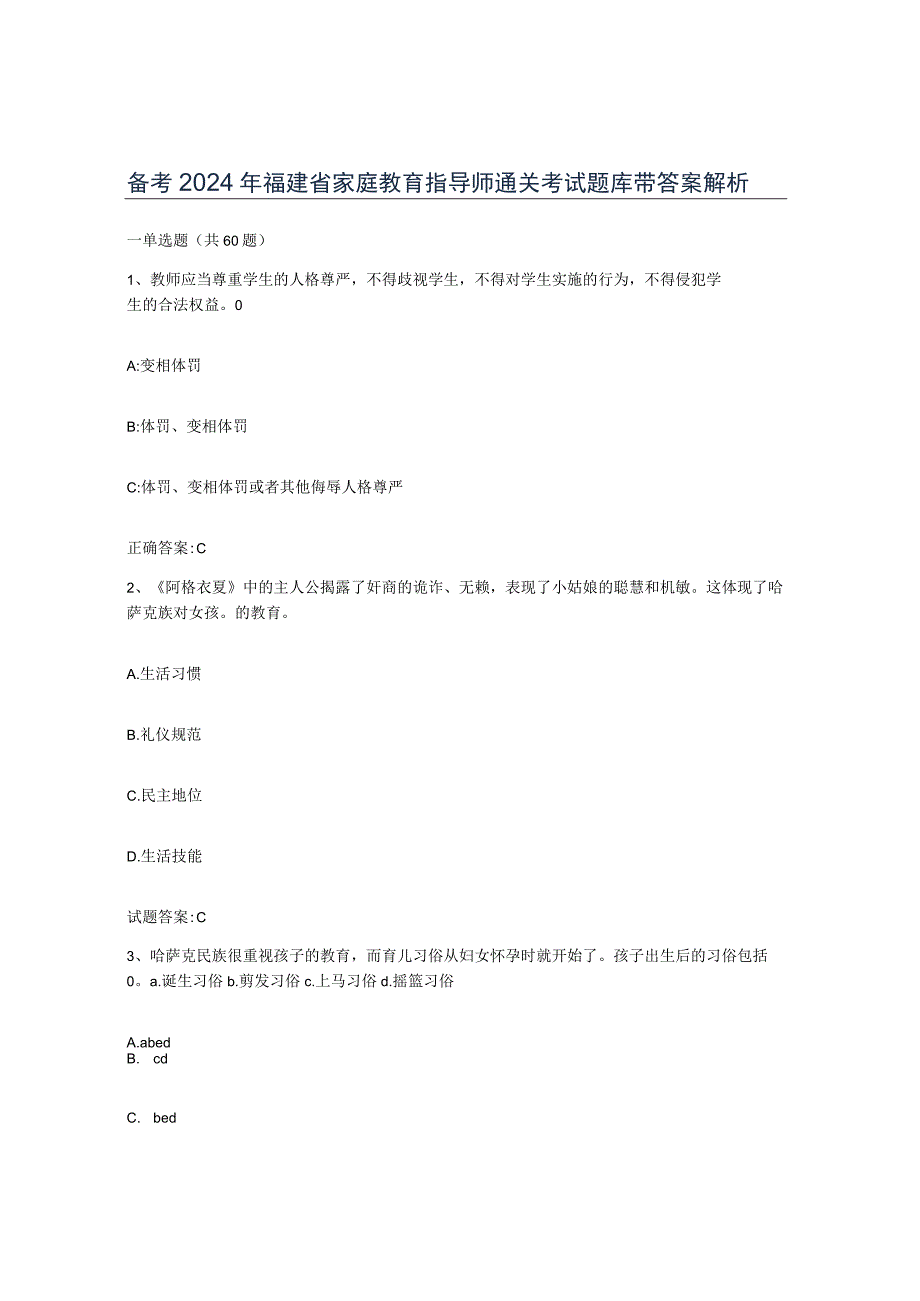 备考2024年福建省家庭教育指导师通关考试题库带答案解析

一单选题（共60题）

1、教师应当尊重学生的人格尊严，不得歧视学生，不得对学生实施的行为，不得侵犯学生的合法权益。0

A:变相体罚

B:体罚、变相体罚

C:体罚、变相体罚或者其他侮辱人格尊严

正确答案:C

2、《阿格衣夏》中的主人公揭露了奸商的诡诈、无赖，表现了小姑娘的聪慧和机敏。这体现了哈萨克族对女孩。的教育。

A.生活习惯

B.礼仪规范

C.民主地位

D.生活技能

试题答案:C

3、哈萨克民族很重视孩子的教育，而育儿习俗从妇女怀孕时就开始了。孩子出生后的习俗包括0。a.诞生习俗 b.剪发习俗 c.上马习俗 d.摇篮习俗

A.abed
B. cd

C. bed